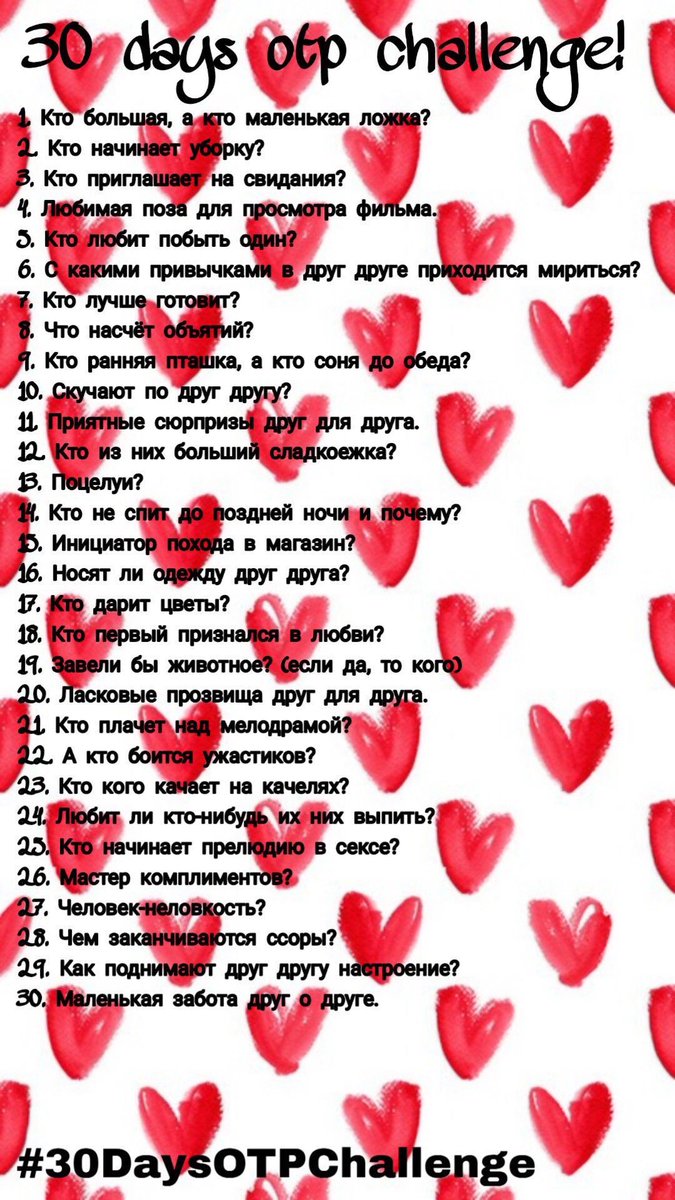 30 days otp challenge!

1. Кто большая, а кто маленькая ложка?
2. Кто начинает уборку?
3. Кто приглашает на свидания?
4. Любимая поза для просмотра фильма.
5. Кто любит побыть один?
6. С какими привычками в друг друге приходится мириться?
7. Кто лучше готовит?
8. Что насчёт объятий?
9. Кто ранняя пташка, а кто соня до обеда?
10. Скучают по друг другу?
11. Приятные сюрпризы друг для друга.
12. Кто из них больший сладкоежка?
13. Поцелуи?
14. Кто не спит до поздней ночи и почему?
15. Инициатор похода в магазин?
16. Носят ли одежду друг друга?
17. Кто дарит цветы?
18. Кто первый признался в любви?
19. Завели бы животное? (если да, то кого)
20. Ласковые прозвища друг для друга.
21. Кто плачет над мелодрамой?
22. А кто боится ужастиков?
23. Кто кого качает на качелях?
24. Любит ли кто-нибудь их них выпить?
25. Кто начинает прелюдию в сексе?
26. Мастер комплиментов?
27. Человек-неловкость?
28. Чем заканчиваются ссоры?
29. Как поднимают друг другу настроение?
30. Маленькая забота друг о друге.

#30DaysOTPChallenge